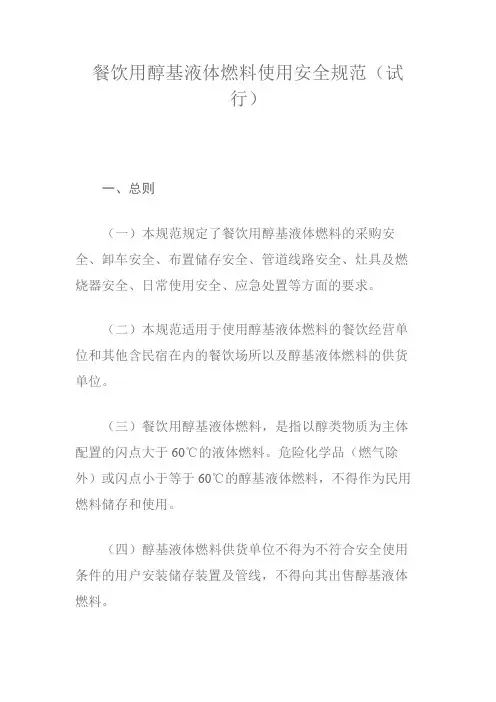 餐饮用醇基液体燃料使用安全规范（试行）

一、总则

（一）本规范规定了餐饮用醇基液体燃料的采购安全、卸车安全、布置储存安全、管道线路安全、灶具及燃烧器安全、日常使用安全、应急处置等方面的要求。

（二）本规范适用于使用醇基液体燃料的餐饮经营单位和其他含民宿在内的餐饮场所以及醇基液体燃料的供货单位。

（三）餐饮用醇基液体燃料，是指以醇类物质为主体配置的闪点大于 60℃的液体燃料。危险化学品（燃气除外）或闪点小于等于 60℃的醇基液体燃料，不得作为民用燃料储存和使用。

（四）醇基液体燃料供货单位不得为不符合安全使用条件的用户安装储存装置及管线，不得向其出售醇基液体燃料。